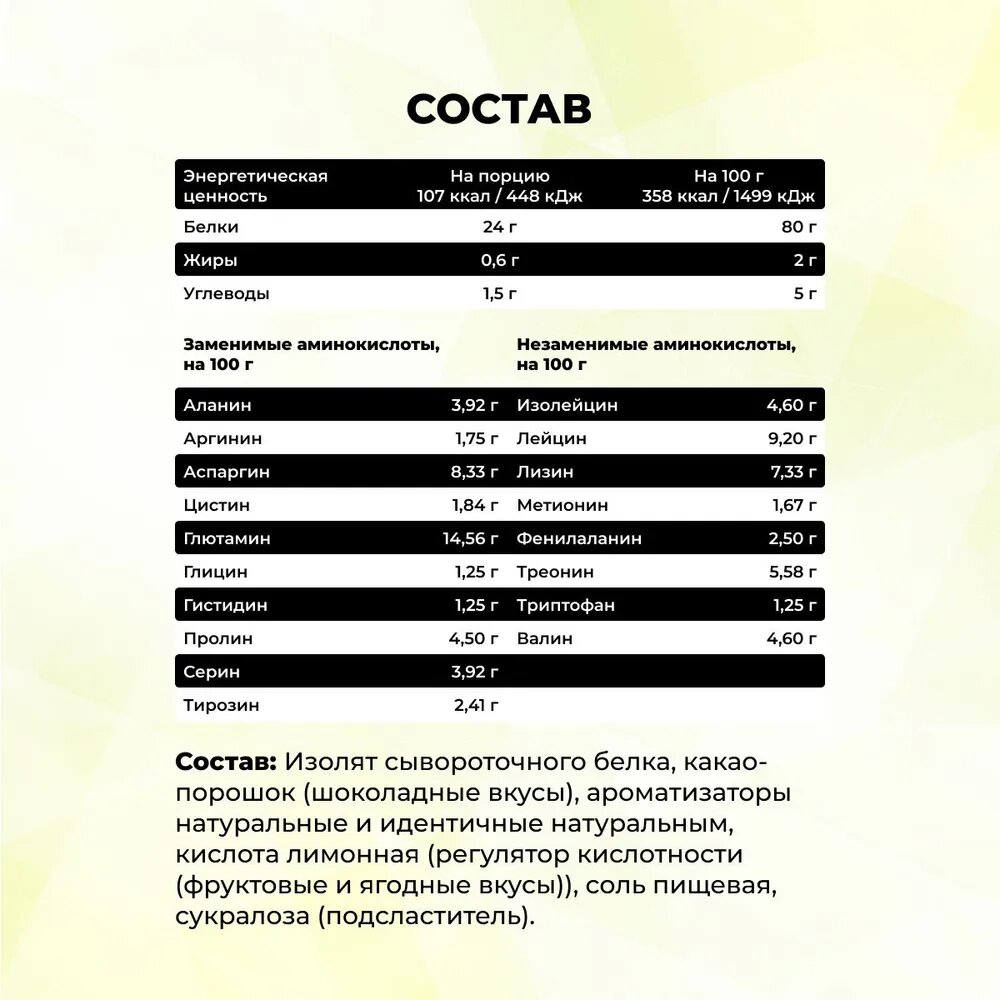 СОСТАВ

| Энергетическая ценность | На порцию 107 ккал / 448 кДж | На 100 г 358 ккал / 1499 кДж |
|---|---|---|
| Белки | 24 г | 80 г |
| Жиры | 0,6 г | 2 г |
| Углеводы | 1,5 г | 5 г |

| Заменимые аминокислоты, на 100 г | | Незаменимые аминокислоты, на 100 г | |
|---|---|---|---|
| Аланин | 3,92 г | Изолейцин | 4,60 г |
| Аргинин | 1,75 г | Лейцин | 9,20 г |
| Аспаргин | 8,33 г | Лизин | 7,33 г |
| Цистин | 1,84 г | Метионин | 1,67 г |
| Глютамин | 14,56 г | Фенилаланин | 2,50 г |
| Глицин | 1,25 г | Треонин | 5,58 г |
| Гистидин | 1,25 г | Триптофан | 1,25 г |
| Пролин | 4,50 г | Валин | 4,60 г |
| Серин | 3,92 г | | |
| Тирозин | 2,41 г | | |

Состав: Изолят сывороточного белка, какао-порошок (шоколадные вкусы), ароматизаторы натуральные и идентичные натуральным, кислота лимонная (регулятор кислотности (фруктовые и ягодные вкусы)), соль пищевая, сукралоза (подсластитель).